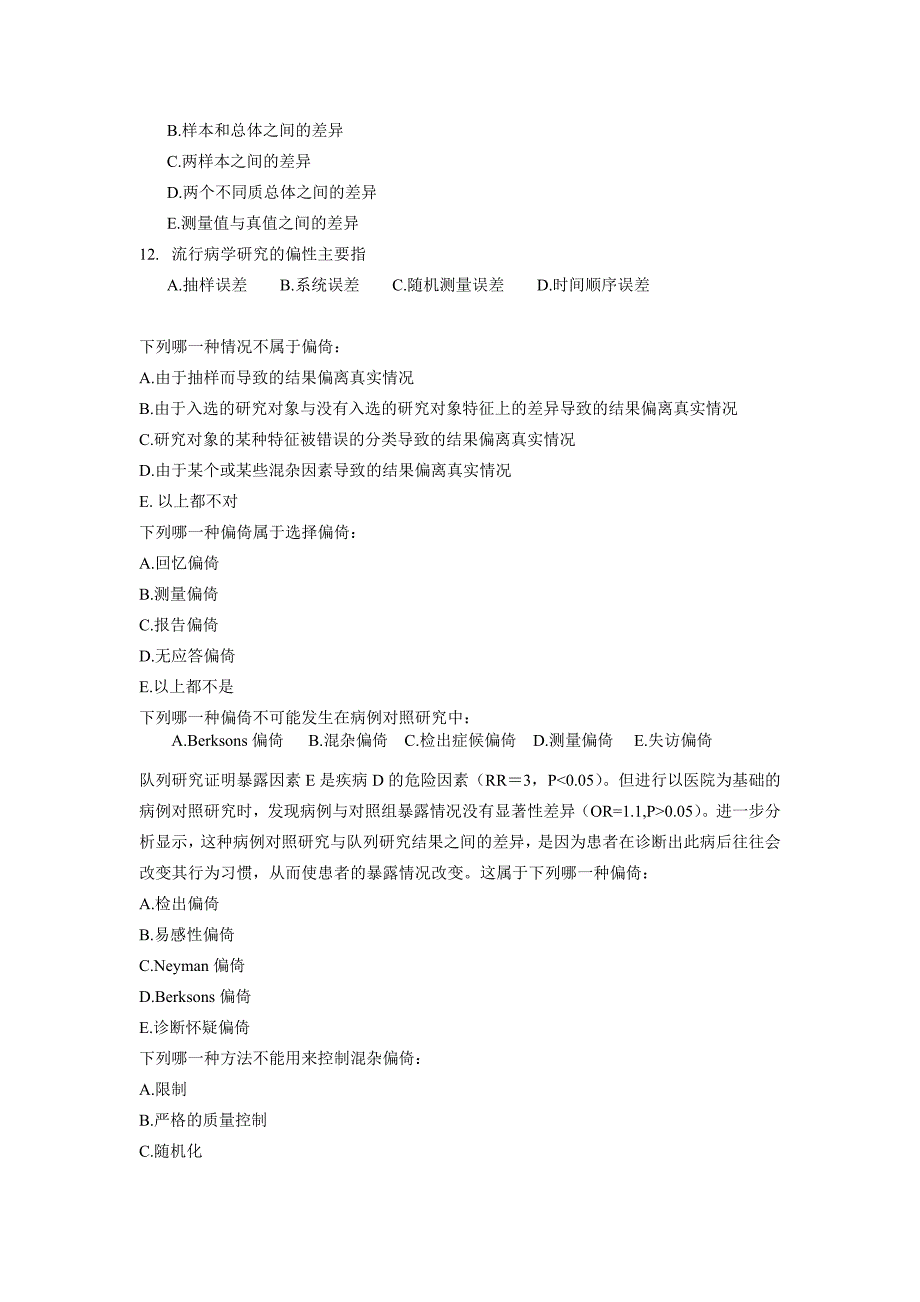 B.样本和总体之间的差异

C.两样本之间的差异

D.两个不同质总体之间的差异

E.测量值与真值之间的差异

12. 流行病学研究的偏性主要指

A.抽样误差　　B.系统误差　　C.随机测量误差　　D.时间顺序误差

下列哪一种情况不属于偏倚：

A.由于抽样而导致的结果偏离真实情况

B.由于入选的研究对象与没有入选的研究对象特征上的差异导致的结果偏离真实情况

C.研究对象的某种特征被错误的分类导致的结果偏离真实情况

D.由于某个或某些混杂因素导致的结果偏离真实情况

E. 以上都不对

下列哪一种偏倚属于选择偏倚：

A.回忆偏倚

B.测量偏倚

C.报告偏倚

D.无应答偏倚

E.以上都不是

下列哪一种偏倚不可能发生在病例对照研究中：

A.Berksons 偏倚　B.混杂偏倚　C.检出症候偏倚　D.测量偏倚　E.失访偏倚

队列研究证明暴露因素 E 是疾病 D 的危险因素（RR＝3，P<0.05）。但进行以医院为基础的病例对照研究时，发现病例与对照组暴露情况没有显著性差异（OR=1.1,P>0.05）。进一步分析显示，这种病例对照研究与队列研究结果之间的差异，是因为患者在诊断出此病后往往会改变其行为习惯，从而使患者的暴露情况改变。这属于下列哪一种偏倚：

A.检出偏倚

B.易感性偏倚

C.Neyman 偏倚

D.Berksons 偏倚

E.诊断怀疑偏倚

下列哪一种方法不能用来控制混杂偏倚：

A.限制

B.严格的质量控制

C.随机化